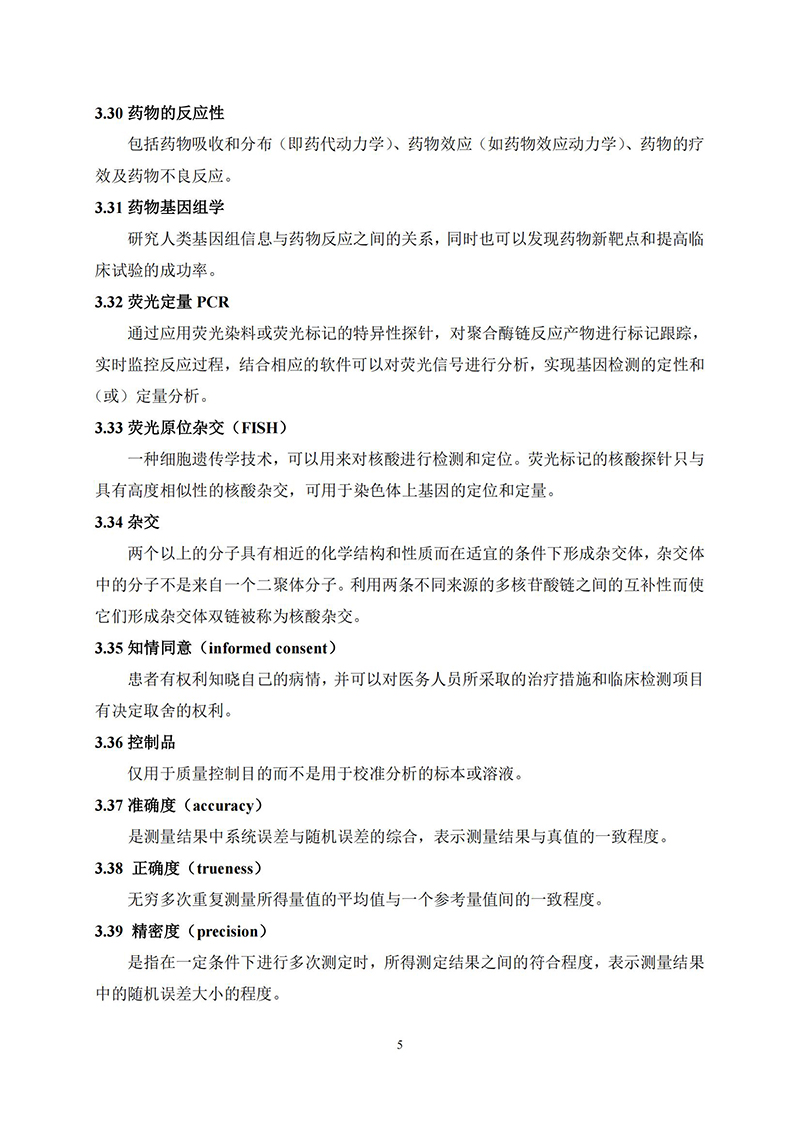 3.30 药物的反应性

包括药物吸收和分布（即药代动力学）、药物效应（如药物效应动力学）、药物的疗效及药物不良反应。

3.31 药物基因组学

研究人类基因组信息与药物反应之间的关系，同时也可以发现药物新靶点和提高临床试验的成功率。

3.32 荧光定量 PCR

通过应用荧光染料或荧光标记的特异性探针，对聚合酶链反应产物进行标记跟踪，实时监控反应过程，结合相应的软件可以对荧光信号进行分析，实现基因检测的定性和（或）定量分析。

3.33 荧光原位杂交（FISH）

一种细胞遗传学技术，可以用来对核酸进行检测和定位。荧光标记的核酸探针只与具有高度相似性的核酸杂交，可用于染色体上基因的定位和定量。

3.34 杂交

两个以上的分子具有相近的化学结构和性质而在适宜的条件下形成杂交体，杂交体中的分子不是来自一个二聚体分子。利用两条不同来源的多核苷酸链之间的互补性而使它们形成杂交体双链被称为核酸杂交。

3.35 知情同意（informed consent）

患者有权利知晓自己的病情，并可以对医务人员所采取的治疗措施和临床检测项目有决定取舍的权利。

3.36 控制品

仅用于质量控制目的而不是用于校准分析的标本或溶液。

3.37 准确度（accuracy）

是测量结果中系统误差与随机误差的综合，表示测量结果与真值的一致程度。

3.38 正确度（trueness）

无穷多次重复测量所得量值的平均值与一个参考量值间的一致程度。

3.39 精密度（precision）

是指在一定条件下进行多次测定时，所得测定结果之间的符合程度，表示测量结果中的随机误差大小的程度。

5